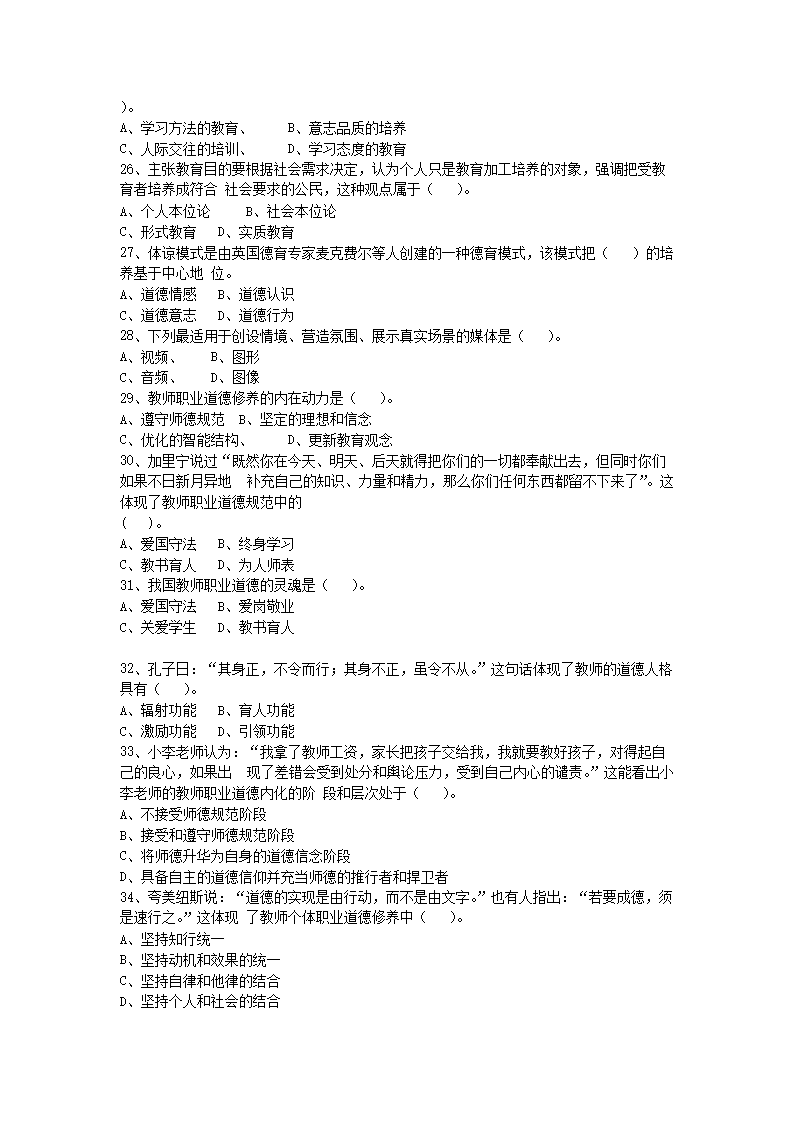 )。
A、学习方法的教育、　　B、意志品质的培养
C、人际交往的培训、　　D、学习态度的教育
26、主张教育目的要根据社会需求决定，认为个人只是教育加工培养的对象，强调把受教育者培养成符合 社会要求的公民，这种观点属于（　）。
A、个人本位论　　B、社会本位论
C、形式教育　D、实质教育
27、体谅模式是由英国德育专家麦克费尔等人创建的一种德育模式，该模式把（　）的培养基于中心地 位。
A、道德情感　B、道德认识
C、道德意志　D、道德行为
28、下列最适用于创设情境、营造氛围、展示真实场景的媒体是（　）。
A、视频、　　B、图形
C、音频、　　D、图像
29、教师职业道德修养的内在动力是（　）。
A、遵守师德规范　B、坚定的理想和信念
C、优化的智能结构、　　D、更新教育观念
30、加里宁说过“既然你在今天、明天、后天就得把你们的一切都奉献出去，但同时你们如果不日新月异地　补充自己的知识、力量和精力，那么你们任何东西都留不下来了”。这体现了教师职业道德规范中的
（　）。
A、爱国守法　B、终身学习
C、教书育人　D、为人师表
31、我国教师职业道德的灵魂是（　）。
A、爱国守法　B、爱岗敬业
C、关爱学生　D、教书育人

32、孔子曰：“其身正，不令而行；其身不正，虽令不从。”这句话体现了教师的道德人格具有（　）。
A、辐射功能　B、育人功能
C、激励功能　D、引领功能
33、小李老师认为：“我拿了教师工资，家长把孩子交给我，我就要教好孩子，对得起自己的良心，如果出　现了差错会受到处分和舆论压力，受到自己内心的谴责。”这能看出小李老师的教师职业道德内化的阶 段和层次处于（　）。
A、不接受师德规范阶段
B、接受和遵守师德规范阶段
C、将师德升华为自身的道德信念阶段
D、具备自主的道德信仰并充当师德的推行者和捍卫者
34、夸美纽斯说：“道德的实现是由行动，而不是由文字。”也有人指出：“若要成德，须是速行之。”这体现 了教师个体职业道德修养中（　）。
A、坚持知行统一
B、坚持动机和效果的统一
C、坚持自律和他律的结合
D、坚持个人和社会的结合